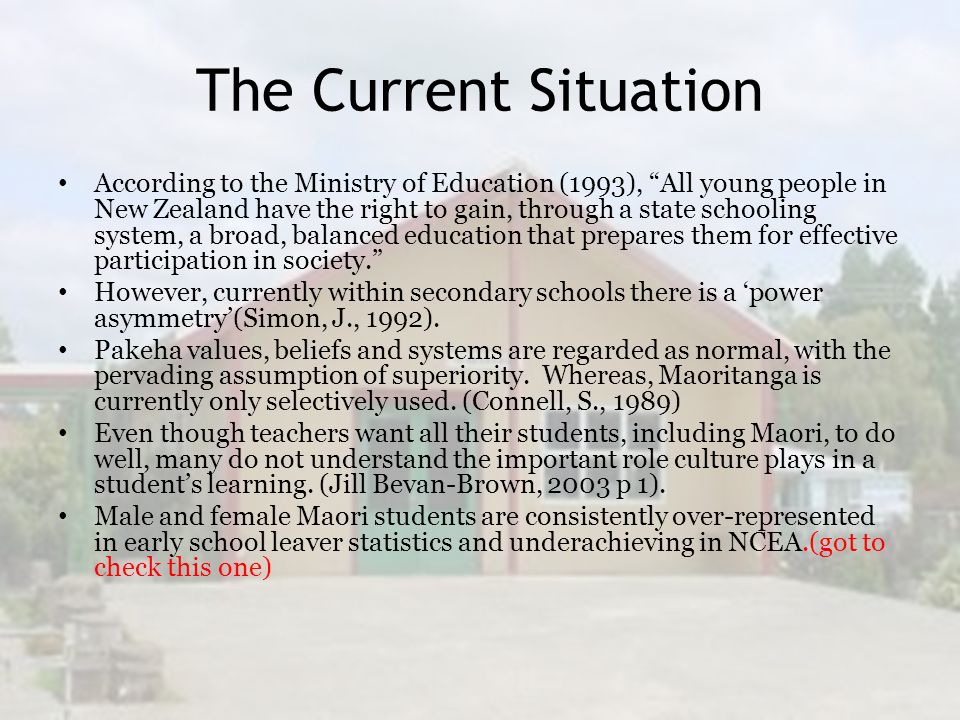 The Current Situation

• According to the Ministry of Education (1993), “All young people in New Zealand have the right to gain, through a state schooling system, a broad, balanced education that prepares them for effective participation in society.”
• However, currently within secondary schools there is a ‘power asymmetry’(Simon, J., 1992).
• Pakeha values, beliefs and systems are regarded as normal, with the pervading assumption of superiority. Whereas, Maoritanga is currently only selectively used. (Connell, S., 1989)
• Even though teachers want all their students, including Maori, to do well, many do not understand the important role culture plays in a student’s learning. (Jill Bevan-Brown, 2003 p 1).
• Male and female Maori students are consistently over-represented in early school leaver statistics and underachieving in NCEA.(got to check this one)